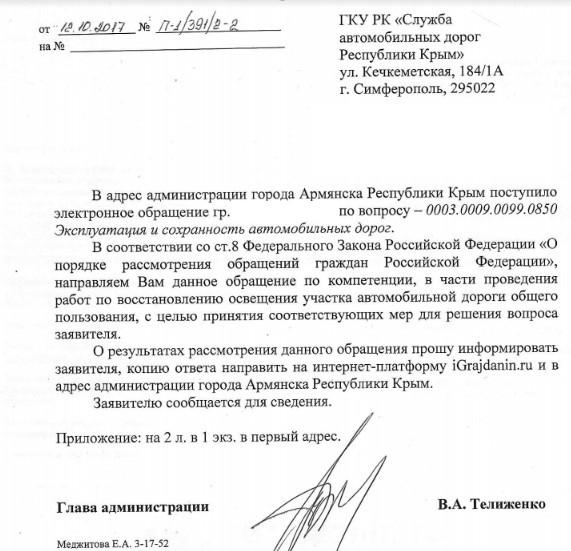 от 12.10.2017 № П-1/391/2-2
на №

ГКУ РК «Служба автомобильных дорог Республики Крым»
ул. Кечкеметская, 184/1А
г. Симферополь, 295022

В адрес администрации города Армянска Республики Крым поступило электронное обращение гр. по вопросу – 0003.0009.0099.0850 Эксплуатация и сохранность автомобильных дорог.

В соответствии со ст.8 Федерального Закона Российской Федерации «О порядке рассмотрения обращений граждан Российской Федерации», направляем Вам данное обращение по компетенции, в части проведения работ по восстановлению освещения участка автомобильной дороги общего пользования, с целью принятия соответствующих мер для решения вопроса заявителя.

О результатах рассмотрения данного обращения прошу информировать заявителя, копию ответа направить на интернет-платформу iGrajdanin.ru и в адрес администрации города Армянска Республики Крым.

Заявителю сообщается для сведения.

Приложение: на 2 л. в 1 экз. в первый адрес.

Глава администрации

В.А. Телиженко

Меджитова Е.А. 3-17-52